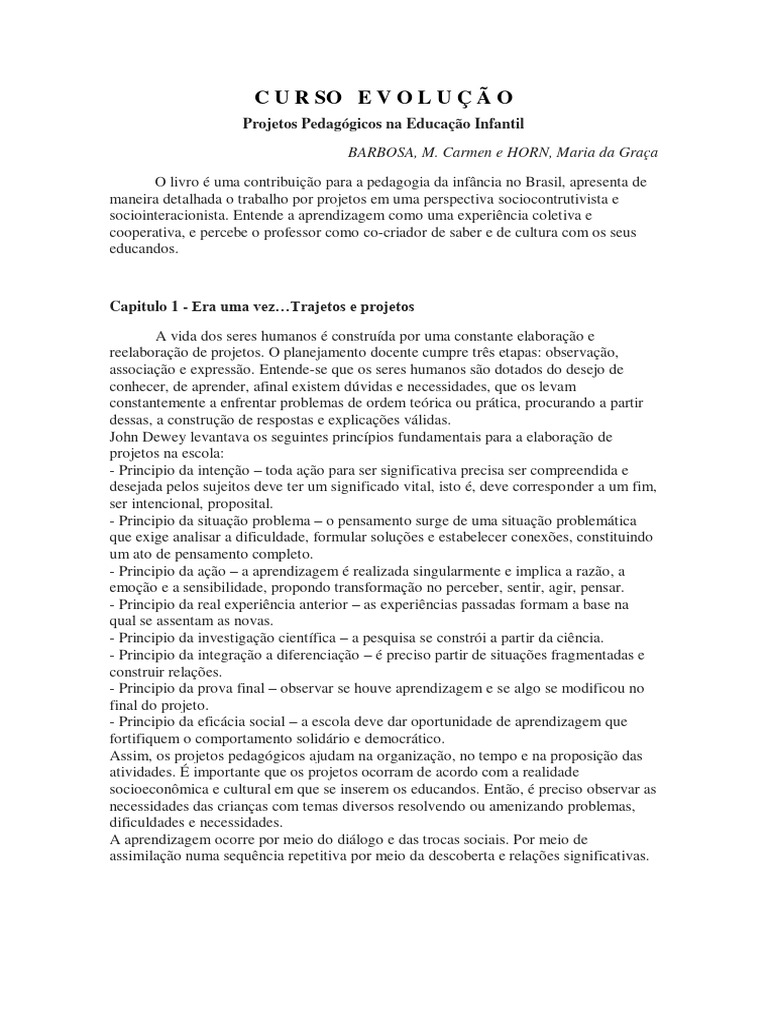 C U R S O   E V O L U Ç Ã O

Projetos Pedagógicos na Educação Infantil

BARBOSA, M. Carmen e HORN, Maria da Graça

O livro é uma contribuição para a pedagogia da infância no Brasil, apresenta de maneira detalhada o trabalho por projetos em uma perspectiva sociocontrutivista e sociointeracionista. Entende a aprendizagem como uma experiência coletiva e cooperativa, e percebe o professor como co-criador de saber e de cultura com os seus educandos.

Capitulo 1 - Era uma vez…Trajetos e projetos

A vida dos seres humanos é construída por uma constante elaboração e reelaboração de projetos. O planejamento docente cumpre três etapas: observação, associação e expressão. Entende-se que os seres humanos são dotados do desejo de conhecer, de aprender, afinal existem dúvidas e necessidades, que os levam constantemente a enfrentar problemas de ordem teórica ou prática, procurando a partir dessas, a construção de respostas e explicações válidas.
John Dewey levantava os seguintes princípios fundamentais para a elaboração de projetos na escola:
- Principio da intenção – toda ação para ser significativa precisa ser compreendida e desejada pelos sujeitos deve ter um significado vital, isto é, deve corresponder a um fim, ser intencional, proposital.
- Principio da situação problema – o pensamento surge de uma situação problemática que exige analisar a dificuldade, formular soluções e estabelecer conexões, constituindo um ato de pensamento completo.
- Principio da ação – a aprendizagem é realizada singularmente e implica a razão, a emoção e a sensibilidade, propondo transformação no perceber, sentir, agir, pensar.
- Principio da real experiência anterior – as experiências passadas formam a base na qual se assentam as novas.
- Principio da investigação científica – a pesquisa se constrói a partir da ciência.
- Principio da integração a diferenciação – é preciso partir de situações fragmentadas e construir relações.
- Principio da prova final – observar se houve aprendizagem e se algo se modificou no final do projeto.
- Principio da eficácia social – a escola deve dar oportunidade de aprendizagem que fortifiquem o comportamento solidário e democrático.
Assim, os projetos pedagógicos ajudam na organização, no tempo e na proposição das atividades. É importante que os projetos ocorram de acordo com a realidade socioeconômica e cultural em que se inserem os educandos. Então, é preciso observar as necessidades das crianças com temas diversos resolvendo ou amenizando problemas, dificuldades e necessidades.
A aprendizagem ocorre por meio do diálogo e das trocas sociais. Por meio de assimilação numa sequência repetitiva por meio da descoberta e relações significativas.